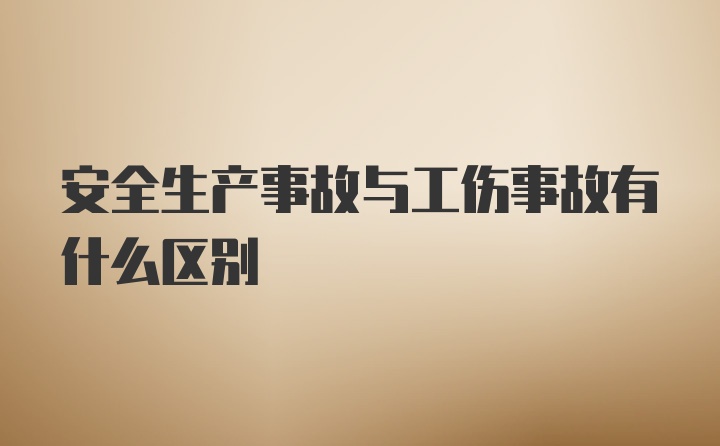 安全生产事故与工伤事故有什么区别